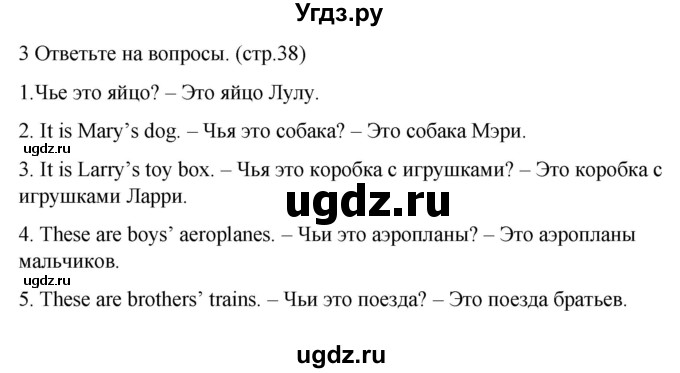 Угдз.ру

3 Ответьте на вопросы. (стр.38)

1.Чье это яйцо? – Это яйцо Лулу.

2. It is Mary’s dog. – Чья это собака? – Это собака Мэри.

ugdz.ru

3. It is Larry’s toy box. – Чья это коробка с игрушками? – Это коробка с игрушками Ларри.

ugdz.ru

4. These are boys’ aeroplanes. – Чьи это аэропланы? – Это аэропланы мальчиков.

ugdz.ru

5. These are brothers’ trains. – Чьи это поезда? – Это поезда братьев.

ugdz.ru